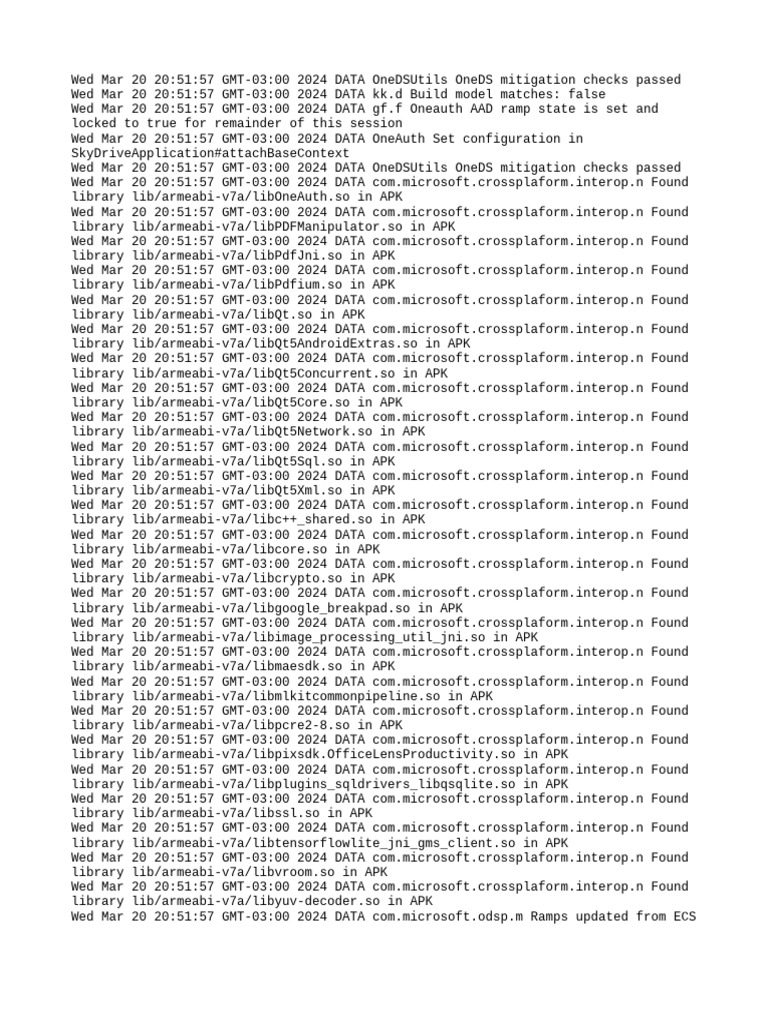 Wed Mar 20 20:51:57 GMT-03:00 2024 DATA OneDSUtils OneDS mitigation checks passed
Wed Mar 20 20:51:57 GMT-03:00 2024 DATA kk.d Build model matches: false
Wed Mar 20 20:51:57 GMT-03:00 2024 DATA gf.f Oneauth AAD ramp state is set and locked to true for remainder of this session
Wed Mar 20 20:51:57 GMT-03:00 2024 DATA OneAuth Set configuration in SkyDriveApplication#attachBaseContext
Wed Mar 20 20:51:57 GMT-03:00 2024 DATA OneDSUtils OneDS mitigation checks passed
Wed Mar 20 20:51:57 GMT-03:00 2024 DATA com.microsoft.crossplaform.interop.n Found library lib/armeabi-v7a/libOneAuth.so in APK
Wed Mar 20 20:51:57 GMT-03:00 2024 DATA com.microsoft.crossplaform.interop.n Found library lib/armeabi-v7a/libPDFManipulator.so in APK
Wed Mar 20 20:51:57 GMT-03:00 2024 DATA com.microsoft.crossplaform.interop.n Found library lib/armeabi-v7a/libPdfJni.so in APK
Wed Mar 20 20:51:57 GMT-03:00 2024 DATA com.microsoft.crossplaform.interop.n Found library lib/armeabi-v7a/libPdfium.so in APK
Wed Mar 20 20:51:57 GMT-03:00 2024 DATA com.microsoft.crossplaform.interop.n Found library lib/armeabi-v7a/libQt.so in APK
Wed Mar 20 20:51:57 GMT-03:00 2024 DATA com.microsoft.crossplaform.interop.n Found library lib/armeabi-v7a/libQt5AndroidExtras.so in APK
Wed Mar 20 20:51:57 GMT-03:00 2024 DATA com.microsoft.crossplaform.interop.n Found library lib/armeabi-v7a/libQt5Concurrent.so in APK
Wed Mar 20 20:51:57 GMT-03:00 2024 DATA com.microsoft.crossplaform.interop.n Found library lib/armeabi-v7a/libQt5Core.so in APK
Wed Mar 20 20:51:57 GMT-03:00 2024 DATA com.microsoft.crossplaform.interop.n Found library lib/armeabi-v7a/libQt5Network.so in APK
Wed Mar 20 20:51:57 GMT-03:00 2024 DATA com.microsoft.crossplaform.interop.n Found library lib/armeabi-v7a/libQt5Sql.so in APK
Wed Mar 20 20:51:57 GMT-03:00 2024 DATA com.microsoft.crossplaform.interop.n Found library lib/armeabi-v7a/libQt5Xml.so in APK
Wed Mar 20 20:51:57 GMT-03:00 2024 DATA com.microsoft.crossplaform.interop.n Found library lib/armeabi-v7a/libc++_shared.so in APK
Wed Mar 20 20:51:57 GMT-03:00 2024 DATA com.microsoft.crossplaform.interop.n Found library lib/armeabi-v7a/libcore.so in APK
Wed Mar 20 20:51:57 GMT-03:00 2024 DATA com.microsoft.crossplaform.interop.n Found library lib/armeabi-v7a/libcrypto.so in APK
Wed Mar 20 20:51:57 GMT-03:00 2024 DATA com.microsoft.crossplaform.interop.n Found library lib/armeabi-v7a/libgoogle_breakpad.so in APK
Wed Mar 20 20:51:57 GMT-03:00 2024 DATA com.microsoft.crossplaform.interop.n Found library lib/armeabi-v7a/libimage_processing_util_jni.so in APK
Wed Mar 20 20:51:57 GMT-03:00 2024 DATA com.microsoft.crossplaform.interop.n Found library lib/armeabi-v7a/libmaesdk.so in APK
Wed Mar 20 20:51:57 GMT-03:00 2024 DATA com.microsoft.crossplaform.interop.n Found library lib/armeabi-v7a/libmlkitcommonpipeline.so in APK
Wed Mar 20 20:51:57 GMT-03:00 2024 DATA com.microsoft.crossplaform.interop.n Found library lib/armeabi-v7a/libpcre2-8.so in APK
Wed Mar 20 20:51:57 GMT-03:00 2024 DATA com.microsoft.crossplaform.interop.n Found library lib/armeabi-v7a/libpixsdk.OfficeLensProductivity.so in APK
Wed Mar 20 20:51:57 GMT-03:00 2024 DATA com.microsoft.crossplaform.interop.n Found library lib/armeabi-v7a/libplugins_sqldrivers_libqsqlite.so in APK
Wed Mar 20 20:51:57 GMT-03:00 2024 DATA com.microsoft.crossplaform.interop.n Found library lib/armeabi-v7a/libssl.so in APK
Wed Mar 20 20:51:57 GMT-03:00 2024 DATA com.microsoft.crossplaform.interop.n Found library lib/armeabi-v7a/libtensorflowlite_jni_gms_client.so in APK
Wed Mar 20 20:51:57 GMT-03:00 2024 DATA com.microsoft.crossplaform.interop.n Found library lib/armeabi-v7a/libvroom.so in APK
Wed Mar 20 20:51:57 GMT-03:00 2024 DATA com.microsoft.crossplaform.interop.n Found library lib/armeabi-v7a/libyuv-decoder.so in APK
Wed Mar 20 20:51:57 GMT-03:00 2024 DATA com.microsoft.odsp.m Ramps updated from ECS